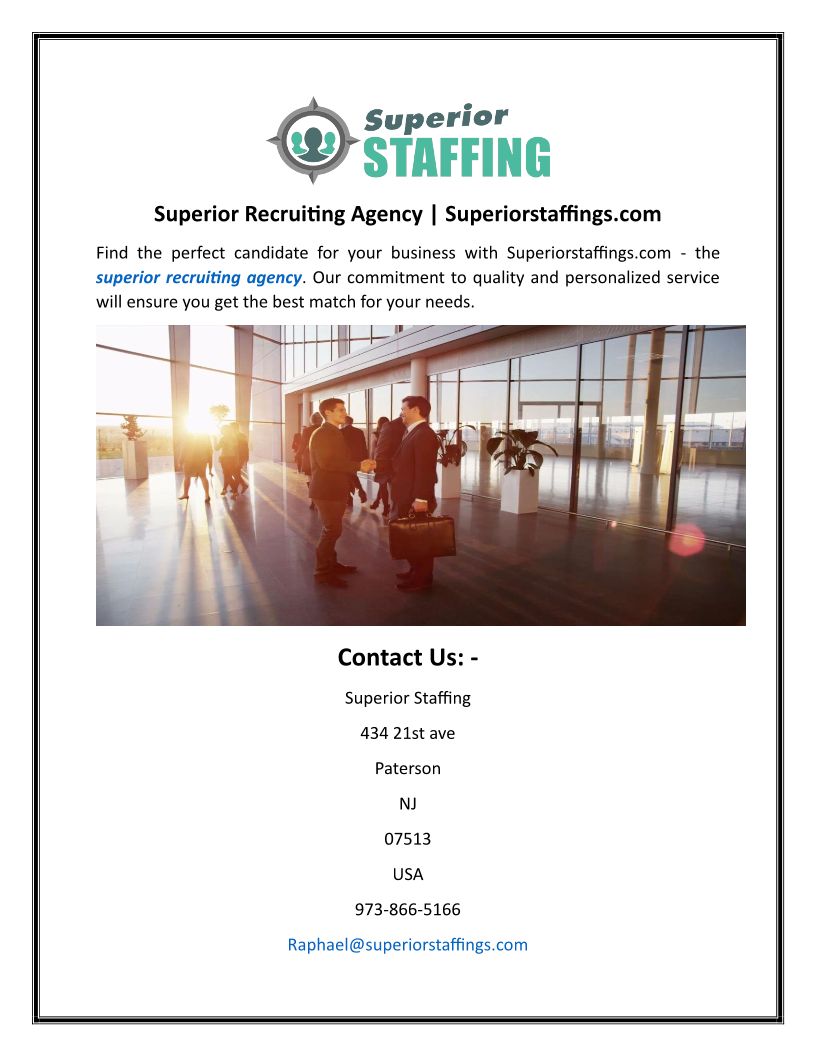 Superior STAFFING

Superior Recruiting Agency | Superiorstaffings.com

Find the perfect candidate for your business with Superiorstaffings.com - the superior recruiting agency. Our commitment to quality and personalized service will ensure you get the best match for your needs.

Contact Us: -

Superior Staffing

434 21st ave

Paterson

NJ

07513

USA

973-866-5166

Raphael@superiorstaffings.com